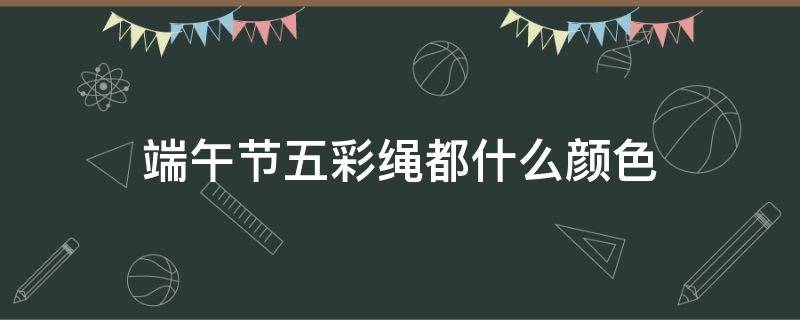 端午节五彩绳都什么颜色